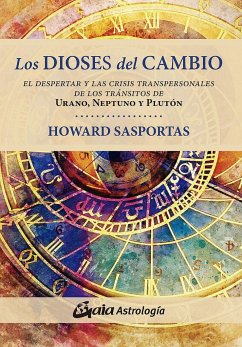 Los DIOSES del CAMBIO

EL DESPERTAR Y LAS CRISIS TRANSPERSONALES DE LOS TRÁNSITOS DE
URANO, NEPTUNO Y PLUTÓN

HOWARD SASPORTAS

Gaia Astrología